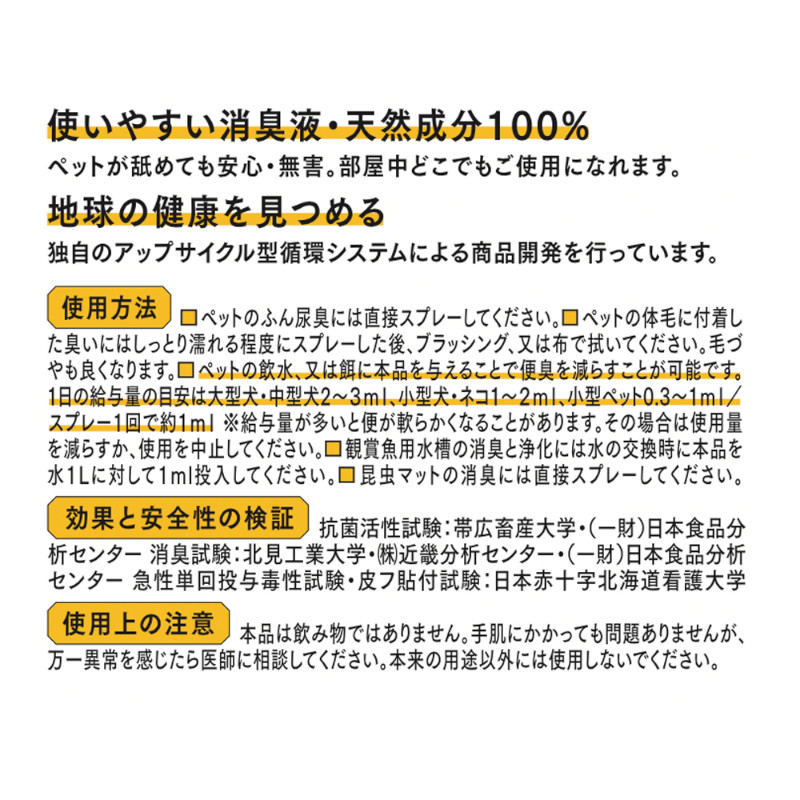 使いやすい消臭液・天然成分100%
ペットが舐めても安心・無害。部屋中どこでもご使用になれます。

地球の健康を見つめる
独自のアップサイクル型循環システムによる商品開発を行っています。

使用方法 ■ペットのふん尿臭には直接スプレーしてください。■ペットの体毛に付着した臭いにはしっとり濡れる程度にスプレーした後、ブラッシング、又は布で拭いてください。毛づやも良くなります。■ペットの飲水、又は餌に本品を与えることで便臭を減らすことが可能です。1日の給与量の目安は大型犬・中型犬2～3ml、小型犬・ネコ1～2ml、小型ペット0.3～1ml／スプレー1回で約1ml ※給与量が多いと便が軟らかくなることがあります。その場合は使用量を減らすか、使用を中止してください。■観賞魚用水槽の消臭と浄化には水の交換時に本品を水1Lに対して1ml投入してください。■昆虫マットの消臭には直接スプレーしてください。

効果と安全性の検証 抗菌活性試験：帯広畜産大学・（一財）日本食品分析センター 消臭試験：北見工業大学・㈱近畿分析センター・（一財）日本食品分析センター 急性単回投与毒性試験・皮フ貼付試験：日本赤十字北海道看護大学

使用上の注意 本品は飲み物ではありません。手肌にかかっても問題ありませんが、万一異常を感じたら医師に相談してください。本来の用途以外には使用しないでください。